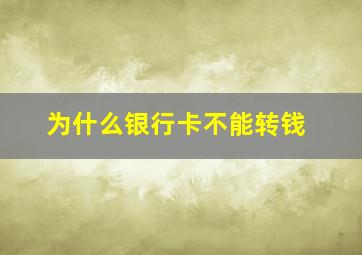 为什么银行卡不能转钱